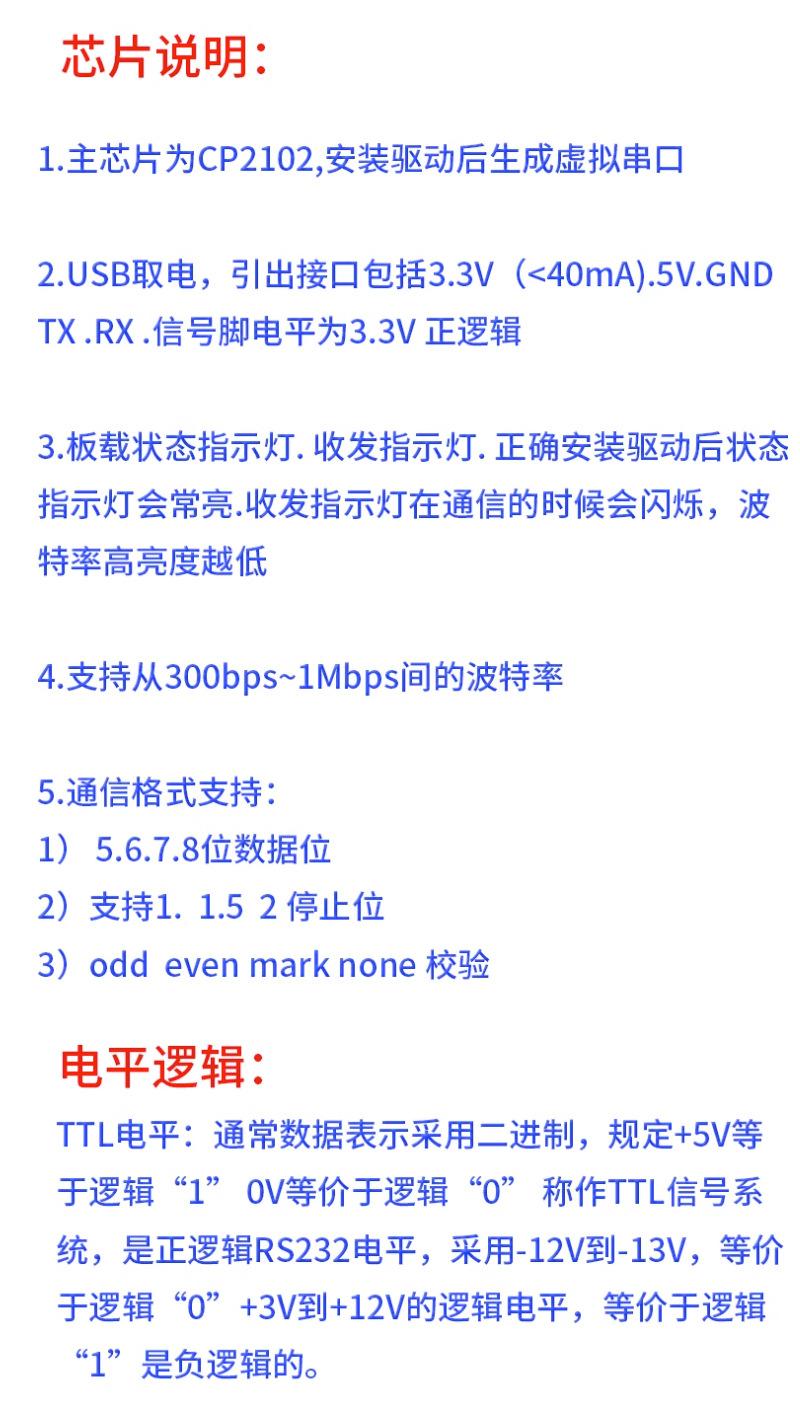 芯片说明:

1.主芯片为CP2102,安装驱动后生成虚拟串口

2.USB取电，引出接口包括3.3V（<40mA).5V.GND TX .RX .信号脚电平为3.3V 正逻辑

3.板载状态指示灯. 收发指示灯. 正确安装驱动后状态指示灯会常亮.收发指示灯在通信的时候会闪烁，波特率高亮度越低

4.支持从300bps~1Mbps间的波特率

5.通信格式支持:
1） 5.6.7.8位数据位
2）支持1. 1.5 2 停止位
3）odd even mark none 校验

电平逻辑:

TTL电平：通常数据表示采用二进制，规定+5V等于逻辑“1” 0V等价于逻辑“0” 称作TTL信号系统，是正逻辑RS232电平，采用-12V到-13V，等价于逻辑“0”+3V到+12V的逻辑电平，等价于逻辑“1”是负逻辑的。